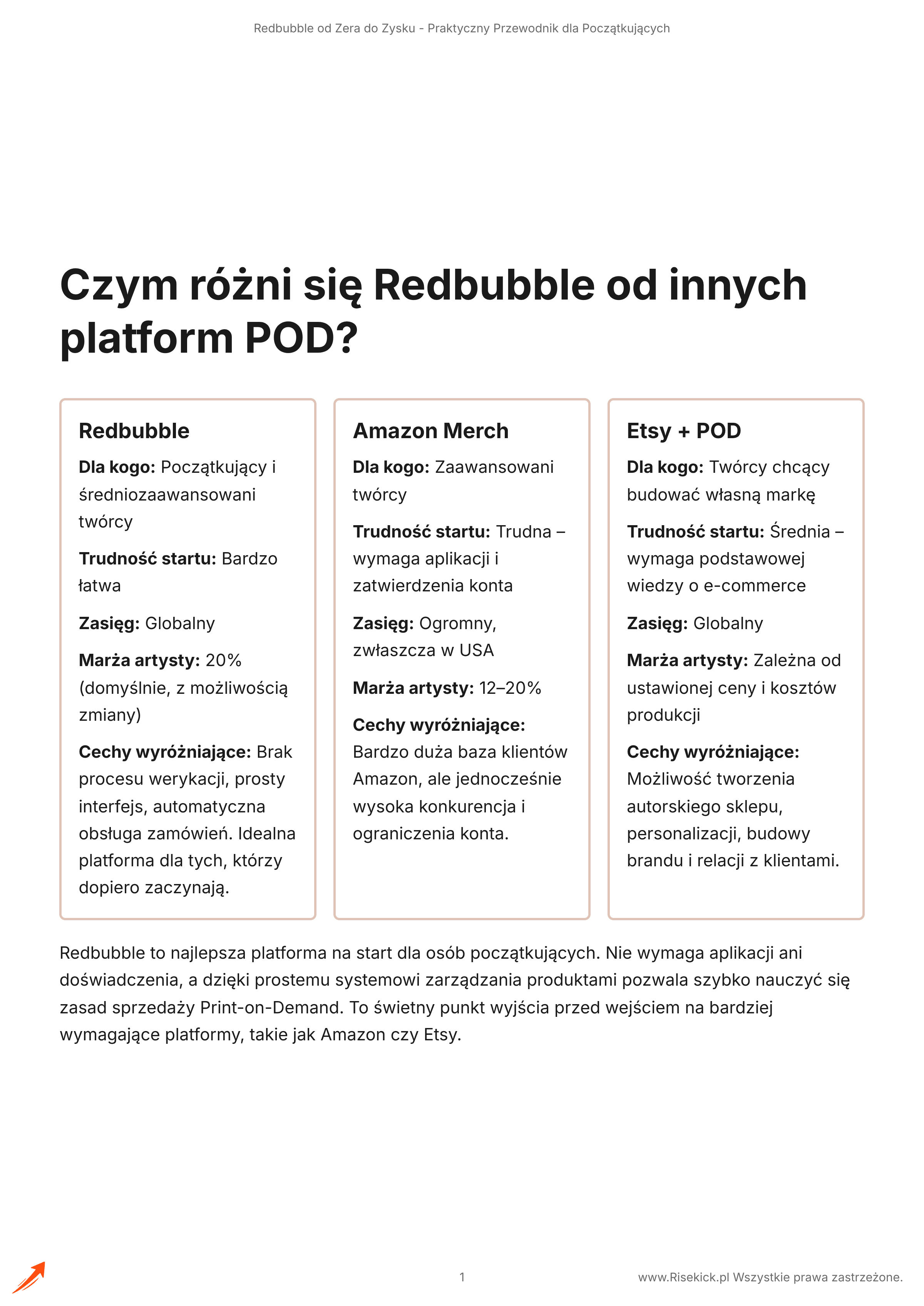 Redbubble od Zera do Zysku - Praktyczny Przewodnik dla Początkujących

Czym różni się Redbubble od innych platform POD?

Redbubble

Dla kogo: Początkujący i średniozaawansowani twórcy

Trudność startu: Bardzo łatwa

Zasięg: Globalny

Marża artysty: 20% (domyślnie, z możliwością zmiany)

Cechy wyróżniające: Brak procesu werykacji, prosty interfejs, automatyczna obsługa zamówień. Idealna platforma dla tych, którzy dopiero zaczynają.

Amazon Merch

Dla kogo: Zaawansowani twórcy

Trudność startu: Trudna – wymaga aplikacji i zatwierdzenia konta

Zasięg: Ogromny, zwłaszcza w USA

Marża artysty: 12–20%

Cechy wyróżniające: Bardzo duża baza klientów Amazon, ale jednocześnie wysoka konkurencja i ograniczenia konta.

Etsy + POD

Dla kogo: Twórcy chcący budować własną markę

Trudność startu: Średnia – wymaga podstawowej wiedzy o e-commerce

Zasięg: Globalny

Marża artysty: Zależna od ustawionej ceny i kosztów produkcji

Cechy wyróżniające: Możliwość tworzenia autorskiego sklepu, personalizacji, budowy brandu i relacji z klientami.

Redbubble to najlepsza platforma na start dla osób początkujących. Nie wymaga aplikacji ani doświadczenia, a dzięki prostemu systemowi zarządzania produktami pozwala szybko nauczyć się zasad sprzedaży Print-on-Demand. To świetny punkt wyjścia przed wejściem na bardziej wymagające platformy, takie jak Amazon czy Etsy.

1

www.Risekick.pl Wszystkie prawa zastrzeżone.